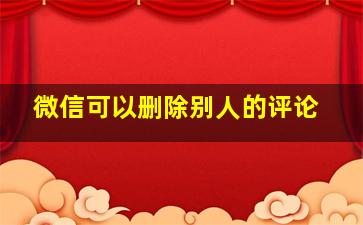 微信可以删除别人的评论